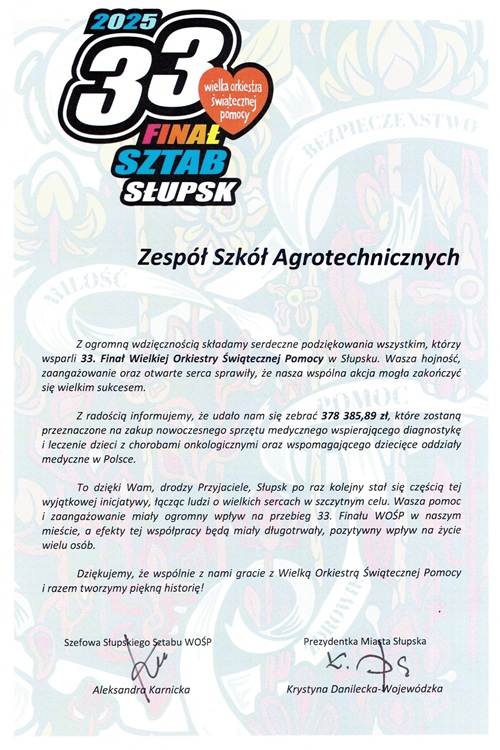 2025
33
wielka orkiestra świątecznej pomocy
FINAŁ
SZTAB
SŁUPSK

BEZPIECZEŃSTWO

Zespół Szkół Agrotechnicznych

MIŁOŚĆ

Z ogromną wdzięcznością składamy serdeczne podziękowania wszystkim, którzy wsparli 33. Finał Wielkiej Orkiestry Świątecznej Pomocy w Słupsku. Wasza hojność, zaangażowanie oraz otwarte serca sprawiły, że nasza wspólna akcja mogła zakończyć się wielkim sukcesem.

POMOC

Z radością informujemy, że udało nam się zebrać 378 385,89 zł, które zostaną przeznaczone na zakup nowoczesnego sprzętu medycznego wspierającego diagnostykę i leczenie dzieci z chorobami onkologicznymi oraz wspomagającego dziecięce oddziały medyczne w Polsce.

To dzięki Wam, drodzy Przyjaciele, Słupsk po raz kolejny stał się częścią tej wyjątkowej inicjatywy, łącząc ludzi o wielkich sercach w szczytnym celu. Wasza pomoc i zaangażowanie miały ogromny wpływ na przebieg 33. Finału WOŚP w naszym mieście, a efekty tej współpracy będą miały długotrwały, pozytywny wpływ na życie wielu osób.

Dziękujemy, że wspólnie z nami gracie z Wielką Orkiestrą Świątecznej Pomocy i razem tworzymy piękną historię!

Szefowa Słupskiego Sztabu WOŚP
Aleksandra Karnicka

Prezydentka Miasta Słupska
Krystyna Danilecka-Wojewódzka